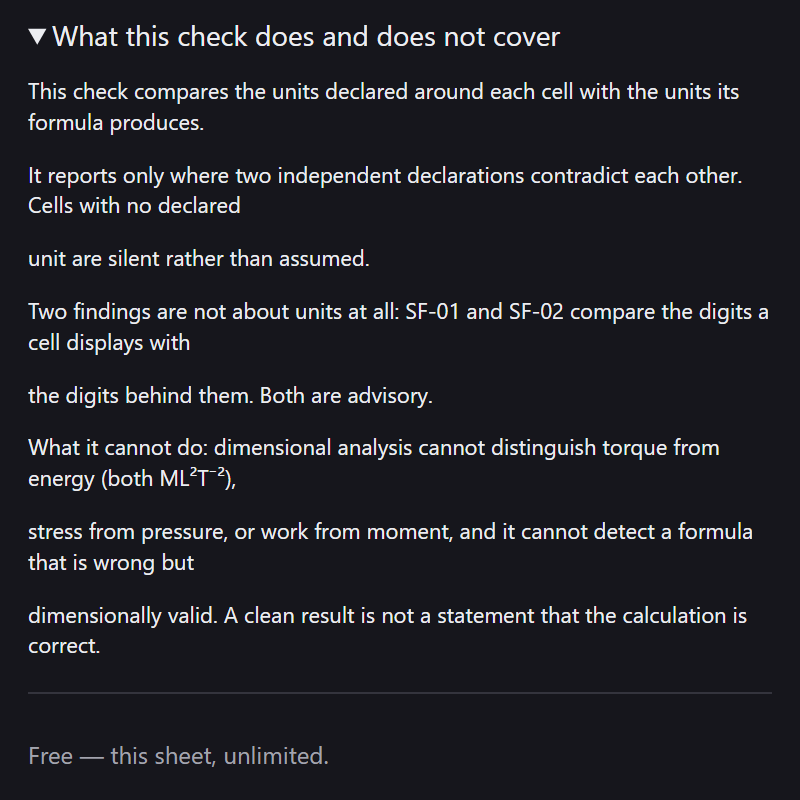 ▼ What this check does and does not cover

This check compares the units declared around each cell with the units its formula produces.

It reports only where two independent declarations contradict each other. Cells with no declared

unit are silent rather than assumed.

Two findings are not about units at all: SF-01 and SF-02 compare the digits a cell displays with

the digits behind them. Both are advisory.

What it cannot do: dimensional analysis cannot distinguish torque from energy (both $ML^2T^{-2}$),

stress from pressure, or work from moment, and it cannot detect a formula that is wrong but

dimensionally valid. A clean result is not a statement that the calculation is correct.

Free — this sheet, unlimited.